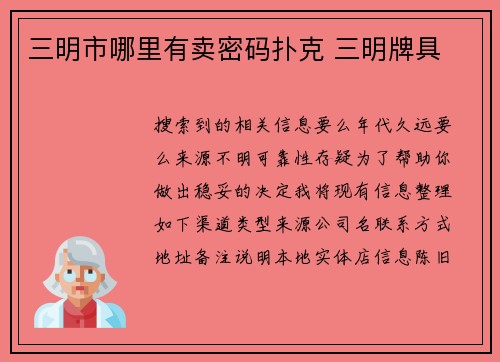 三明市哪里有卖密码扑克 三明牌具

搜索到的相关信息要么年代久远要么来源不明可靠性存疑为了帮助你做出稳妥的决定我将现有信息整理如下渠道类型来源公司名联系方式地址备注说明本地实体店信息陈旧